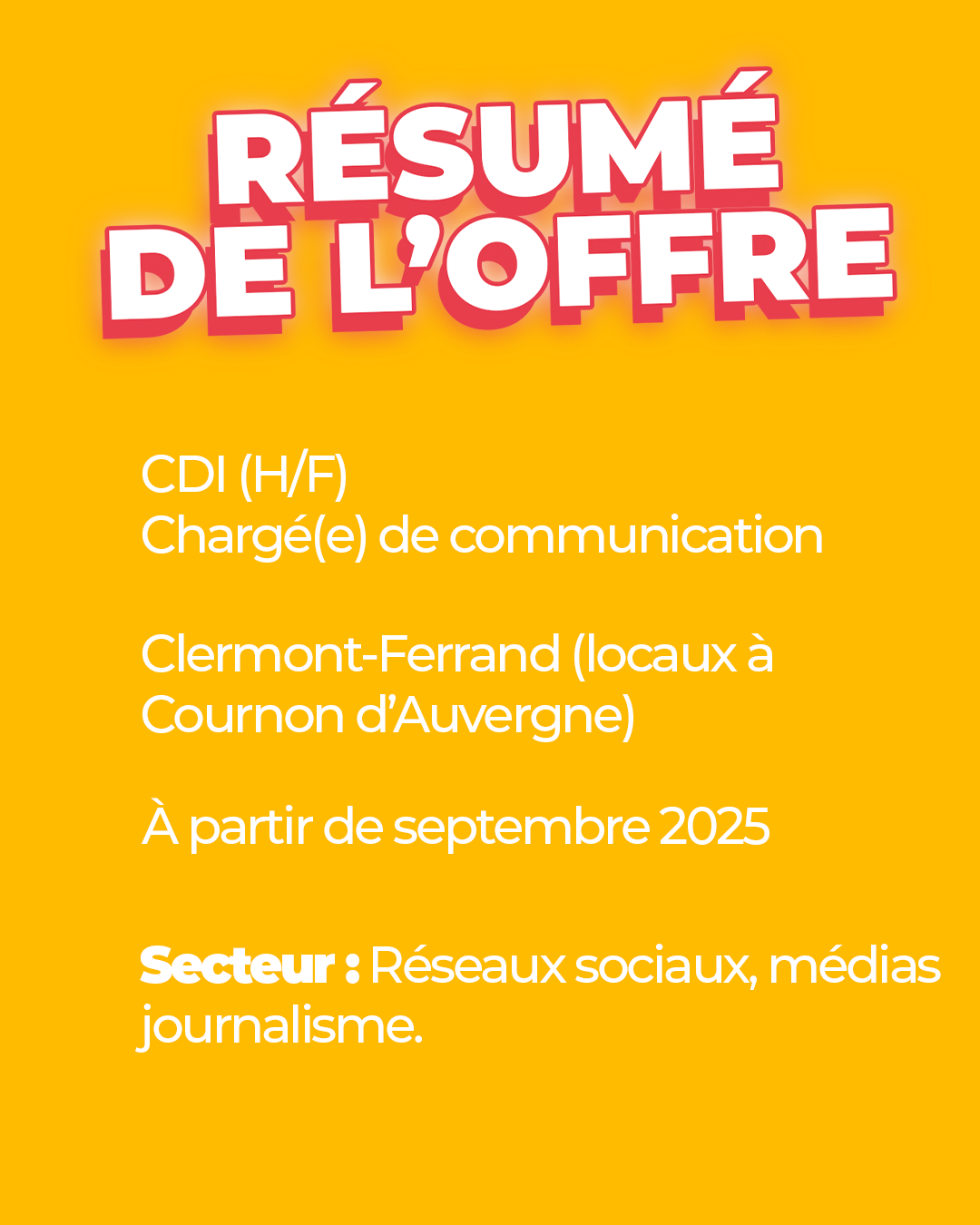 RÉSUMÉ
DE L'OFFRE

CDI (H/F)
Chargé(e) de communication

Clermont-Ferrand (locaux à Cournon d'Auvergne)

À partir de septembre 2025

Secteur : Réseaux sociaux, médias journalisme.